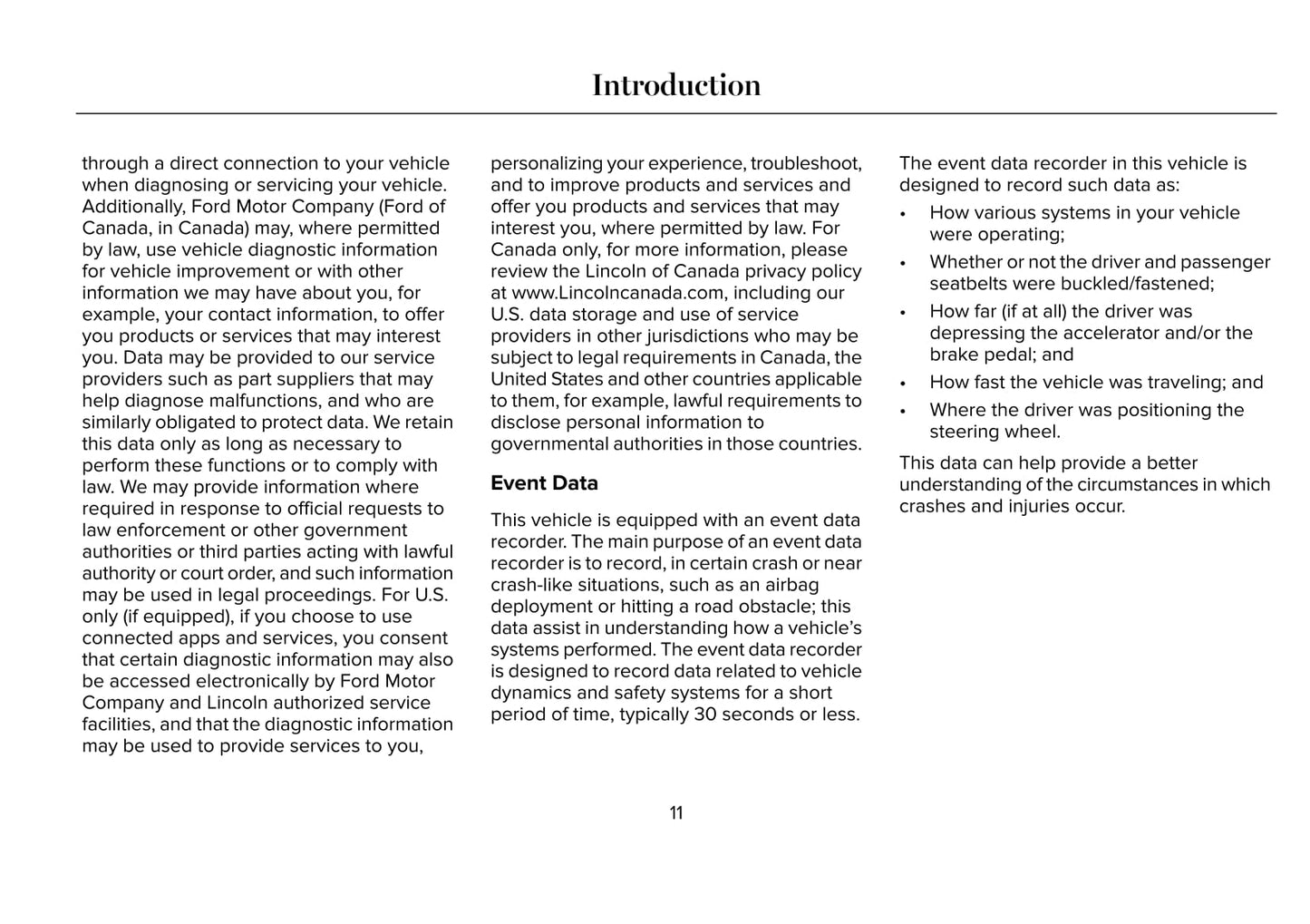 Introduction

through a direct connection to your vehicle when diagnosing or servicing your vehicle. Additionally, Ford Motor Company (Ford of Canada, in Canada) may, where permitted by law, use vehicle diagnostic information for vehicle improvement or with other information we may have about you, for example, your contact information, to offer you products or services that may interest you. Data may be provided to our service providers such as part suppliers that may help diagnose malfunctions, and who are similarly obligated to protect data. We retain this data only as long as necessary to perform these functions or to comply with law. We may provide information where required in response to official requests to law enforcement or other government authorities or third parties acting with lawful authority or court order, and such information may be used in legal proceedings. For U.S. only (if equipped), if you choose to use connected apps and services, you consent that certain diagnostic information may also be accessed electronically by Ford Motor Company and Lincoln authorized service facilities, and that the diagnostic information may be used to provide services to you, personalizing your experience, troubleshoot, and to improve products and services and offer you products and services that may interest you, where permitted by law. For Canada only, for more information, please review the Lincoln of Canada privacy policy at www.Lincolncanada.com, including our U.S. data storage and use of service providers in other jurisdictions who may be subject to legal requirements in Canada, the United States and other countries applicable to them, for example, lawful requirements to disclose personal information to governmental authorities in those countries.

Event Data

This vehicle is equipped with an event data recorder. The main purpose of an event data recorder is to record, in certain crash or near crash-like situations, such as an airbag deployment or hitting a road obstacle; this data assist in understanding how a vehicle's systems performed. The event data recorder is designed to record data related to vehicle dynamics and safety systems for a short period of time, typically 30 seconds or less.

The event data recorder in this vehicle is designed to record such data as:

• How various systems in your vehicle were operating;
• Whether or not the driver and passenger seatbelts were buckled/fastened;
• How far (if at all) the driver was depressing the accelerator and/or the brake pedal; and
• How fast the vehicle was traveling; and
• Where the driver was positioning the steering wheel.

This data can help provide a better understanding of the circumstances in which crashes and injuries occur.

11